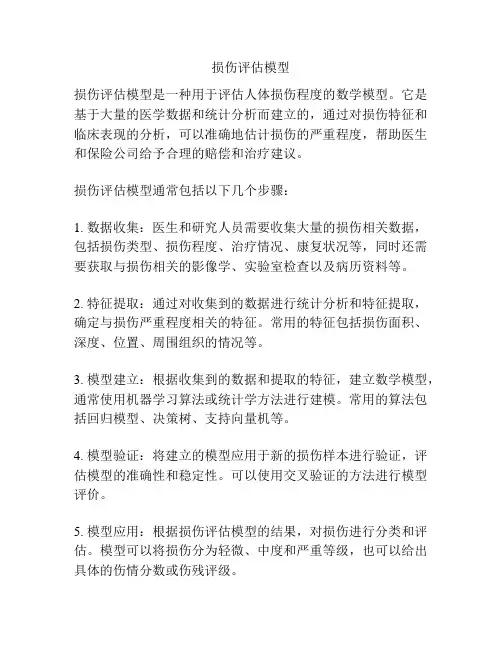 损伤评估模型

损伤评估模型是一种用于评估人体损伤程度的数学模型。它是基于大量的医学数据和统计分析而建立的，通过对损伤特征和临床表现的分析，可以准确地估计损伤的严重程度，帮助医生和保险公司给予合理的赔偿和治疗建议。

损伤评估模型通常包括以下几个步骤：

1. 数据收集：医生和研究人员需要收集大量的损伤相关数据，包括损伤类型、损伤程度、治疗情况、康复状况等，同时还需要获取与损伤相关的影像学、实验室检查以及病历资料等。

2. 特征提取：通过对收集到的数据进行统计分析和特征提取，确定与损伤严重程度相关的特征。常用的特征包括损伤面积、深度、位置、周围组织的情况等。

3. 模型建立：根据收集到的数据和提取的特征，建立数学模型，通常使用机器学习算法或统计学方法进行建模。常用的算法包括回归模型、决策树、支持向量机等。

4. 模型验证：将建立的模型应用于新的损伤样本进行验证，评估模型的准确性和稳定性。可以使用交叉验证的方法进行模型评价。

5. 模型应用：根据损伤评估模型的结果，对损伤进行分类和评估。模型可以将损伤分为轻微、中度和严重等级，也可以给出具体的伤情分数或伤残评级。